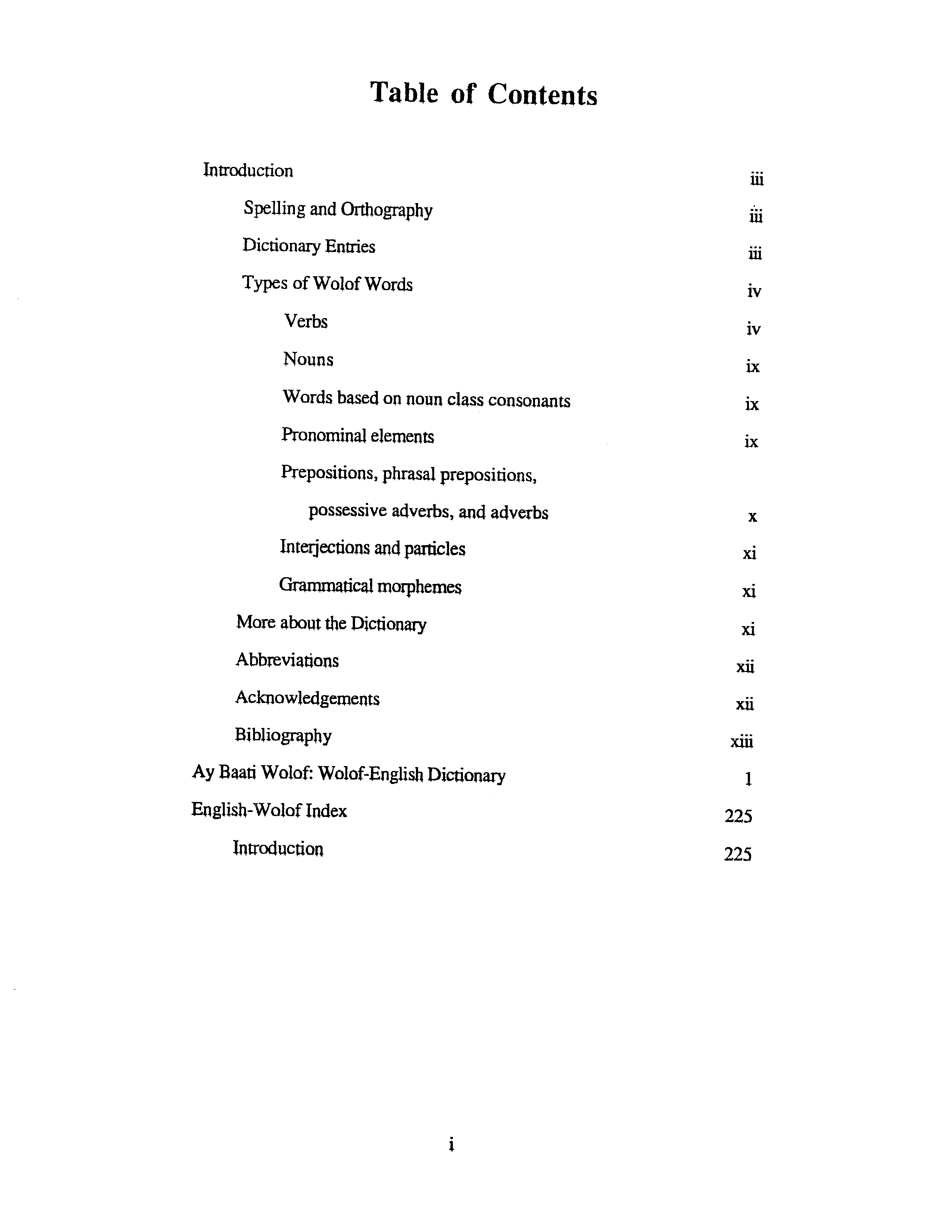 Table of Contents

Introduction iii

Spelling and Orthography iii

Dictionary Entries iii

Types of Wolof Words iv

Verbs iv

Nouns ix

Words based on noun class consonants ix

Pronominal elements ix

Prepositions, phrasal prepositions, possessive adverbs, and adverbs x

Interjections and particles xi

Grammatical morphemes xi

More about the Dictionary xi

Abbreviations xii

Acknowledgements xii

Bibliography xiii

Ay Baati Wolof: Wolof-English Dictionary 1

English-Wolof Index 225

Introduction 225

i